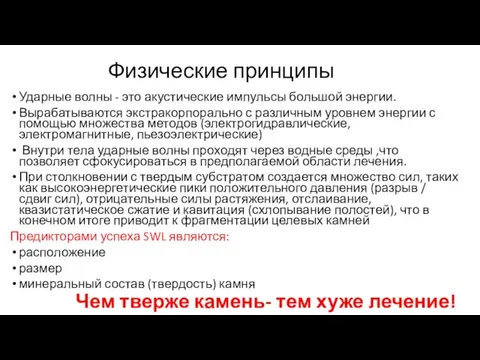 Физические принципы

• Ударные волны - это акустические импульсы большой энергии.

• Вырабатываются экстракорпорально с различным уровнем энергии с помощью множества методов (электрогидравлические, электромагнитные, пьезоэлектрические)

• Внутри тела ударные волны проходят через водные среды ,что позволяет сфокусироваться в предполагаемой области лечения.

• При столкновении с твердым субстратом создается множество сил, таких как высокоэнергетические пики положительного давления (разрыв / сдвиг сил), отрицательные силы растяжения, отслаивание, квазистатическое сжатие и кавитация (схлопывание полостей), что в конечном итоге приводит к фрагментации целевых камней

Предикторами успеха SWL являются:

• расположение

• размер

• минеральный состав (твердость) камня

Чем тверже камень- тем хуже лечение!